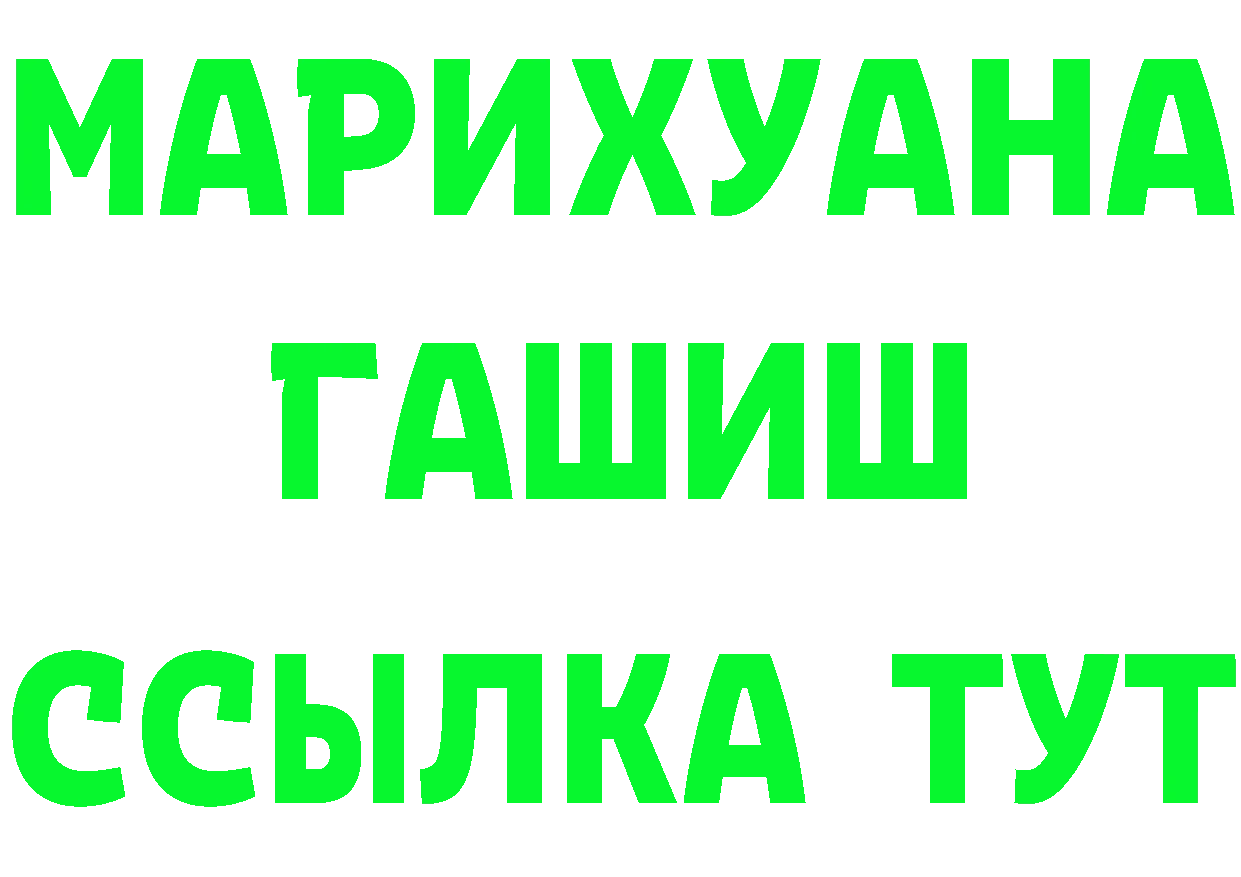 МАРИХУАНА
ГАШИШ
ССЫЛКА ТУТ